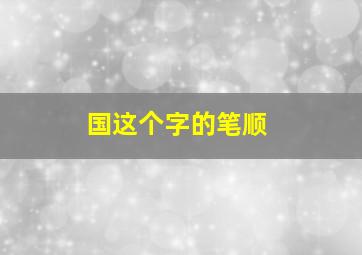 国这个字的笔顺